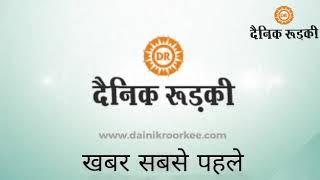 DR
दैनिक रूड़की

DR
दैनिक रूड़की

www.dainikroorkee.com

खबर सबसे पहले